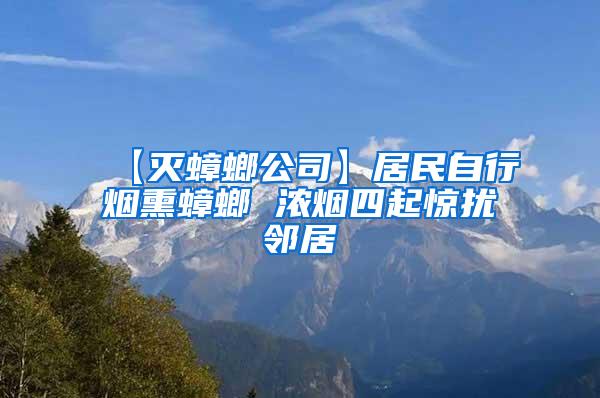 【灭蟑螂公司】居民自行烟熏蟑螂 浓烟四起惊扰邻居